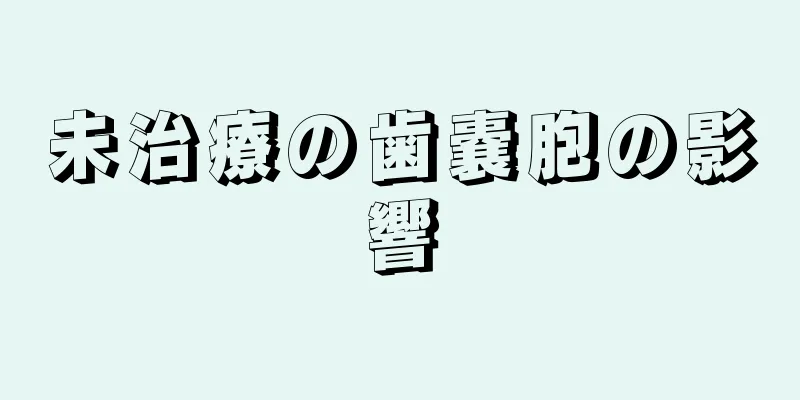 未治療の歯嚢胞の影響